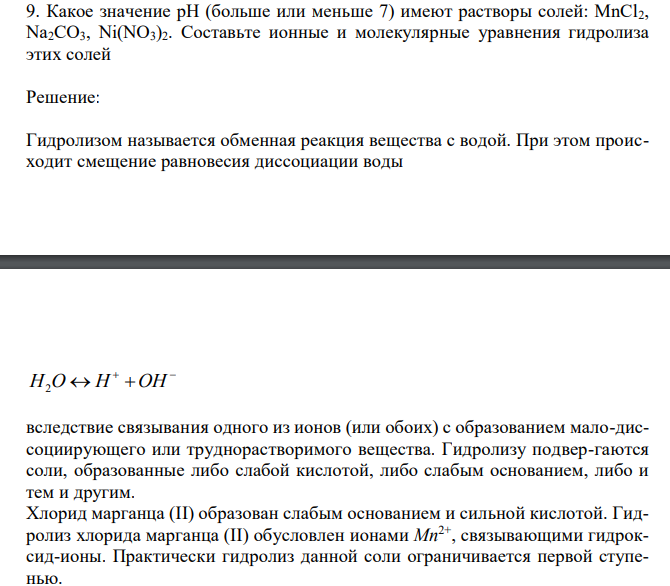 9. Какое значение pH (больше или меньше 7) имеют растворы солей: $MnCl_2$, $Na_2CO_3$, $Ni(NO_3)_2$. Составьте ионные и молекулярные уравнения гидролиза этих солей

Решение:

Гидролизом называется обменная реакция вещества с водой. При этом происходит смещение равновесия диссоциации воды

$H_2O \leftrightarrow H^+ + OH^-$

вследствие связывания одного из ионов (или обоих) с образованием мало-диссоциирующего или труднорастворимого вещества. Гидролизу подвер-гаются соли, образованные либо слабой кислотой, либо слабым основанием, либо и тем и другим.
Хлорид марганца (II) образован слабым основанием и сильной кислотой. Гидролиз хлорида марганца (II) обусловлен ионами $Mn^{2+}$, связывающими гидроксид-ионы. Практически гидролиз данной соли ограничивается первой ступенью.